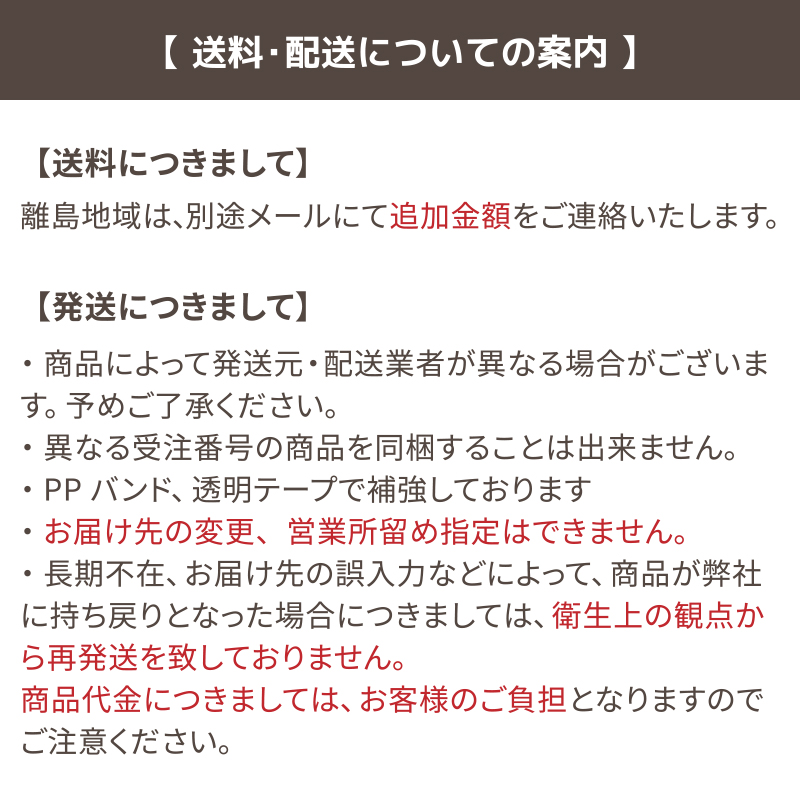 【 送料･配送についての案内 】

【送料につきまして】

離島地域は､別途メールにて追加金額をご連絡いたします。

【発送につきまして】

・商品によって発送元･配送業者が異なる場合がございます。予めご了承ください。
・異なる受注番号の商品を同梱することは出来ません。
・PPバンド、透明テープで補強しております
・お届け先の変更、営業所留め指定はできません。
・長期不在、お届け先の誤入力などによって、商品が弊社に持ち戻りとなった場合につきましては、衛生上の観点から再発送を致しておりません。
商品代金につきましては、お客様のご負担となりますのでご注意ください。